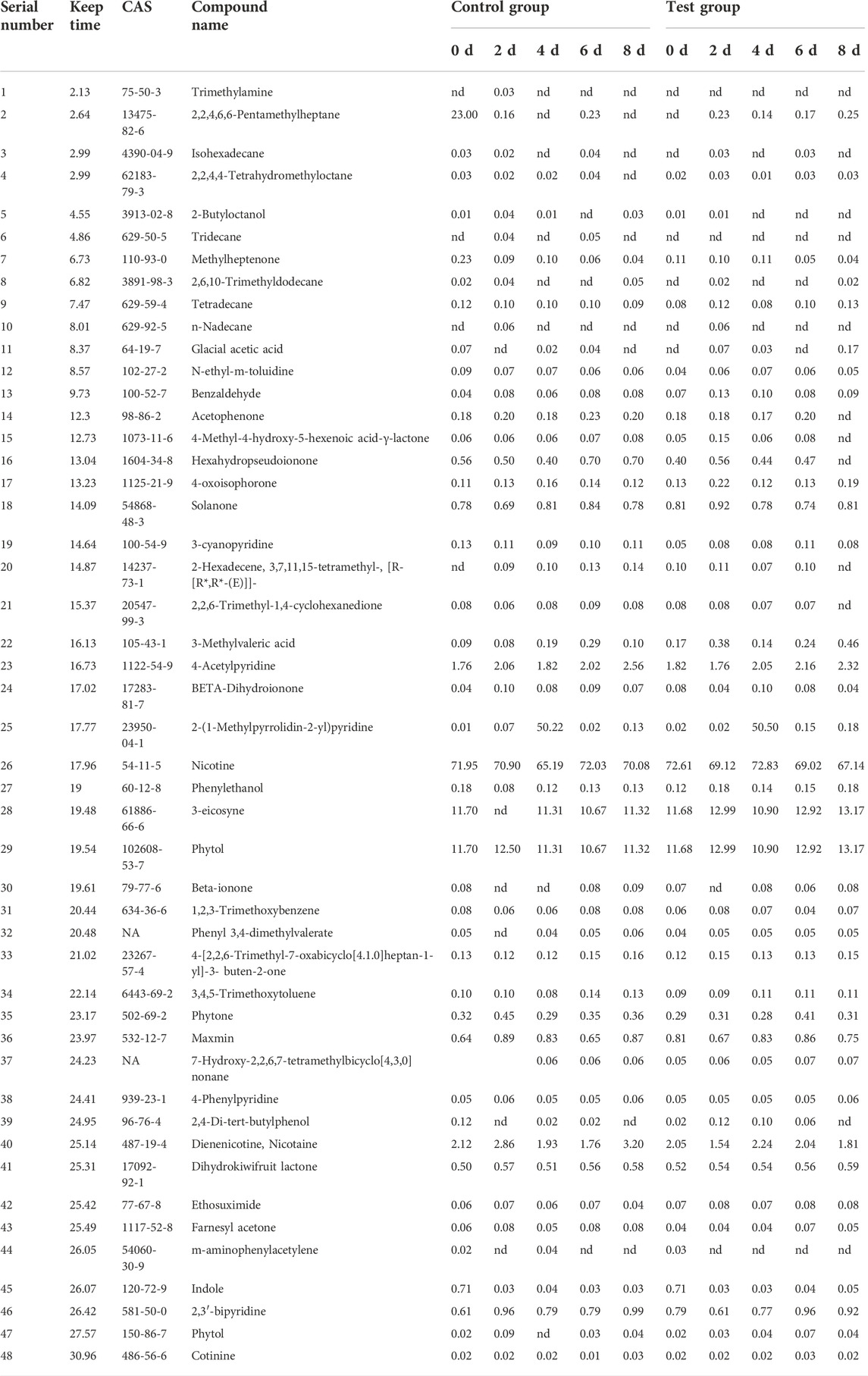 | Serial number | Keep time | CAS | Compound name | Control group 0 d | Control group 2 d | Control group 4 d | Control group 6 d | Control group 8 d | Test group 0 d | Test group 2 d | Test group 4 d | Test group 6 d | Test group 8 d |
|---|---|---|---|---|---|---|---|---|---|---|---|---|---|
| 1 | 2.13 | 75-50-3 | Trimethylamine | nd | 0.03 | nd | nd | nd | nd | nd | nd | nd | nd |
| 2 | 2.64 | 13475-82-6 | 2,2,4,6,6-Pentamethylheptane | 23.00 | 0.16 | nd | 0.23 | nd | nd | 0.23 | 0.14 | 0.17 | 0.25 |
| 3 | 2.99 | 4390-04-9 | Isohexadecane | 0.03 | 0.02 | nd | 0.04 | nd | nd | 0.03 | nd | 0.03 | nd |
| 4 | 2.99 | 62183-79-3 | 2,2,4,4-Tetrahydromethyloctane | 0.03 | 0.02 | 0.02 | 0.04 | nd | 0.02 | 0.03 | 0.01 | 0.03 | 0.03 |
| 5 | 4.55 | 3913-02-8 | 2-Butyloctanol | 0.01 | 0.04 | 0.01 | nd | 0.03 | 0.01 | 0.01 | nd | nd | nd |
| 6 | 4.86 | 629-50-5 | Tridecane | nd | 0.04 | nd | 0.05 | nd | nd | nd | nd | nd | nd |
| 7 | 6.73 | 110-93-0 | Methylheptenone | 0.23 | 0.09 | 0.10 | 0.06 | 0.04 | 0.11 | 0.10 | 0.11 | 0.05 | 0.04 |
| 8 | 6.82 | 3891-98-3 | 2,6,10-Trimethyldodecane | 0.02 | 0.04 | nd | nd | 0.05 | nd | 0.02 | nd | nd | 0.02 |
| 9 | 7.47 | 629-59-4 | Tetradecane | 0.12 | 0.10 | 0.10 | 0.10 | 0.09 | 0.08 | 0.12 | 0.08 | 0.10 | 0.13 |
| 10 | 8.01 | 629-92-5 | n-Nadecane | nd | 0.06 | nd | nd | nd | nd | 0.06 | nd | nd | nd |
| 11 | 8.37 | 64-19-7 | Glacial acetic acid | 0.07 | nd | 0.02 | 0.04 | nd | nd | 0.07 | 0.03 | nd | 0.17 |
| 12 | 8.57 | 102-27-2 | N-ethyl-m-toluidine | 0.09 | 0.07 | 0.07 | 0.06 | 0.06 | 0.04 | 0.06 | 0.07 | 0.06 | 0.05 |
| 13 | 9.73 | 100-52-7 | Benzaldehyde | 0.04 | 0.08 | 0.06 | 0.08 | 0.08 | 0.07 | 0.13 | 0.10 | 0.08 | 0.09 |
| 14 | 12.3 | 98-86-2 | Acetophenone | 0.18 | 0.20 | 0.18 | 0.23 | 0.20 | 0.18 | 0.18 | 0.17 | 0.20 | nd |
| 15 | 12.73 | 1073-11-6 | 4-Methyl-4-hydroxy-5-hexenoic acid-γ-lactone | 0.06 | 0.06 | 0.06 | 0.07 | 0.08 | 0.05 | 0.15 | 0.06 | 0.08 | nd |
| 16 | 13.04 | 1604-34-8 | Hexahydropseudoionone | 0.56 | 0.50 | 0.40 | 0.70 | 0.70 | 0.40 | 0.56 | 0.44 | 0.47 | nd |
| 17 | 13.23 | 1125-21-9 | 4-oxoisophorone | 0.11 | 0.13 | 0.16 | 0.14 | 0.12 | 0.13 | 0.22 | 0.12 | 0.13 | 0.19 |
| 18 | 14.09 | 54868-48-3 | Solanone | 0.78 | 0.69 | 0.81 | 0.84 | 0.78 | 0.81 | 0.92 | 0.78 | 0.74 | 0.81 |
| 19 | 14.64 | 100-54-9 | 3-cyanopyridine | 0.13 | 0.11 | 0.09 | 0.10 | 0.11 | 0.05 | 0.08 | 0.08 | 0.11 | 0.08 |
| 20 | 14.87 | 14237-73-1 | 2-Hexadecene, 3,7,11,15-tetramethyl-, [R-[R*,R*-(E)]]- | nd | 0.09 | 0.10 | 0.13 | 0.14 | 0.10 | 0.11 | 0.07 | 0.10 | nd |
| 21 | 15.37 | 20547-99-3 | 2,2,6-Trimethyl-1,4-cyclohexanedione | 0.08 | 0.06 | 0.08 | 0.09 | 0.08 | 0.08 | 0.08 | 0.07 | 0.07 | nd |
| 22 | 16.13 | 105-43-1 | 3-Methylvaleric acid | 0.09 | 0.08 | 0.19 | 0.29 | 0.10 | 0.17 | 0.38 | 0.14 | 0.24 | 0.46 |
| 23 | 16.73 | 1122-54-9 | 4-Acetylpyridine | 1.76 | 2.06 | 1.82 | 2.02 | 2.56 | 1.82 | 1.76 | 2.05 | 2.16 | 2.32 |
| 24 | 17.02 | 17283-81-7 | BETA-Dihydroionone | 0.04 | 0.10 | 0.08 | 0.09 | 0.07 | 0.08 | 0.04 | 0.10 | 0.08 | 0.04 |
| 25 | 17.77 | 23950-04-1 | 2-(1-Methylpyrrolidin-2-yl)pyridine | 0.01 | 0.07 | 50.22 | 0.02 | 0.13 | 0.02 | 0.02 | 50.50 | 0.15 | 0.18 |
| 26 | 17.96 | 54-11-5 | Nicotine | 71.95 | 70.90 | 65.19 | 72.03 | 70.08 | 72.61 | 69.12 | 72.83 | 69.02 | 67.14 |
| 27 | 19 | 60-12-8 | Phenylethanol | 0.18 | 0.08 | 0.12 | 0.13 | 0.13 | 0.12 | 0.18 | 0.14 | 0.15 | 0.18 |
| 28 | 19.48 | 61886-66-6 | 3-eicosyne | 11.70 | nd | 11.31 | 10.67 | 11.32 | 11.68 | 12.99 | 10.90 | 12.92 | 13.17 |
| 29 | 19.54 | 102608-53-7 | Phytol | 11.70 | 12.50 | 11.31 | 10.67 | 11.32 | 11.68 | 12.99 | 10.90 | 12.92 | 13.17 |
| 30 | 19.61 | 79-77-6 | Beta-ionone | 0.08 | nd | nd | 0.08 | 0.09 | 0.07 | nd | 0.08 | 0.06 | 0.08 |
| 31 | 20.44 | 634-36-6 | 1,2,3-Trimethoxybenzene | 0.08 | 0.06 | 0.06 | 0.08 | 0.08 | 0.06 | 0.08 | 0.07 | 0.04 | 0.07 |
| 32 | 20.48 | NA | Phenyl 3,4-dimethylvalerate | 0.05 | nd | 0.04 | 0.05 | 0.06 | 0.04 | 0.05 | 0.05 | 0.05 | 0.05 |
| 33 | 21.02 | 23267-57-4 | 4-[2,2,6-Trimethyl-7-oxabicyclo[4.1.0]heptan-1-yl]-3- buten-2-one | 0.13 | 0.12 | 0.12 | 0.15 | 0.16 | 0.12 | 0.15 | 0.13 | 0.13 | 0.15 |
| 34 | 22.14 | 6443-69-2 | 3,4,5-Trimethoxytoluene | 0.10 | 0.10 | 0.08 | 0.14 | 0.13 | 0.09 | 0.09 | 0.11 | 0.11 | 0.11 |
| 35 | 23.17 | 502-69-2 | Phytone | 0.32 | 0.45 | 0.29 | 0.35 | 0.36 | 0.29 | 0.31 | 0.28 | 0.41 | 0.31 |
| 36 | 23.97 | 532-12-7 | Maxmin | 0.64 | 0.89 | 0.83 | 0.65 | 0.87 | 0.81 | 0.67 | 0.83 | 0.86 | 0.75 |
| 37 | 24.23 | NA | 7-Hydroxy-2,2,6,7-tetramethylbicyclo[4,3,0] nonane | | | 0.06 | 0.06 | 0.06 | 0.05 | 0.06 | 0.05 | 0.07 | 0.07 |
| 38 | 24.41 | 939-23-1 | 4-Phenylpyridine | 0.05 | 0.06 | 0.05 | 0.05 | 0.06 | 0.05 | 0.05 | 0.05 | 0.05 | 0.06 |
| 39 | 24.95 | 96-76-4 | 2,4-Di-tert-butylphenol | 0.12 | nd | 0.02 | 0.02 | nd | 0.02 | 0.12 | 0.10 | 0.06 | nd |
| 40 | 25.14 | 487-19-4 | Dienenicotine, Nicotaine | 2.12 | 2.86 | 1.93 | 1.76 | 3.20 | 2.05 | 1.54 | 2.24 | 2.04 | 1.81 |
| 41 | 25.31 | 17092-92-1 | Dihydrokiwifruit lactone | 0.50 | 0.57 | 0.51 | 0.56 | 0.58 | 0.52 | 0.54 | 0.54 | 0.56 | 0.59 |
| 42 | 25.42 | 77-67-8 | Ethosuximide | 0.06 | 0.07 | 0.06 | 0.07 | 0.04 | 0.07 | 0.08 | 0.07 | 0.08 | 0.08 |
| 43 | 25.49 | 1117-52-8 | Farnesyl acetone | 0.06 | 0.08 | 0.05 | 0.08 | 0.08 | 0.04 | 0.04 | 0.04 | 0.07 | 0.05 |
| 44 | 26.05 | 54060-30-9 | m-aminophenylacetylene | 0.02 | nd | 0.04 | nd | nd | 0.03 | nd | nd | nd | nd |
| 45 | 26.07 | 120-72-9 | Indole | 0.71 | 0.03 | 0.04 | 0.03 | 0.03 | 0.71 | 0.03 | 0.03 | 0.04 | 0.05 |
| 46 | 26.42 | 581-50-0 | 2,3′-bipyridine | 0.61 | 0.96 | 0.79 | 0.79 | 0.99 | 0.79 | 0.61 | 0.77 | 0.96 | 0.92 |
| 47 | 27.57 | 150-86-7 | Phytol | 0.02 | 0.09 | nd | 0.03 | 0.04 | 0.02 | 0.03 | 0.04 | 0.07 | 0.04 |
| 48 | 30.96 | 486-56-6 | Cotinine | 0.02 | 0.02 | 0.02 | 0.01 | 0.03 | 0.02 | 0.02 | 0.02 | 0.03 | 0.02 |